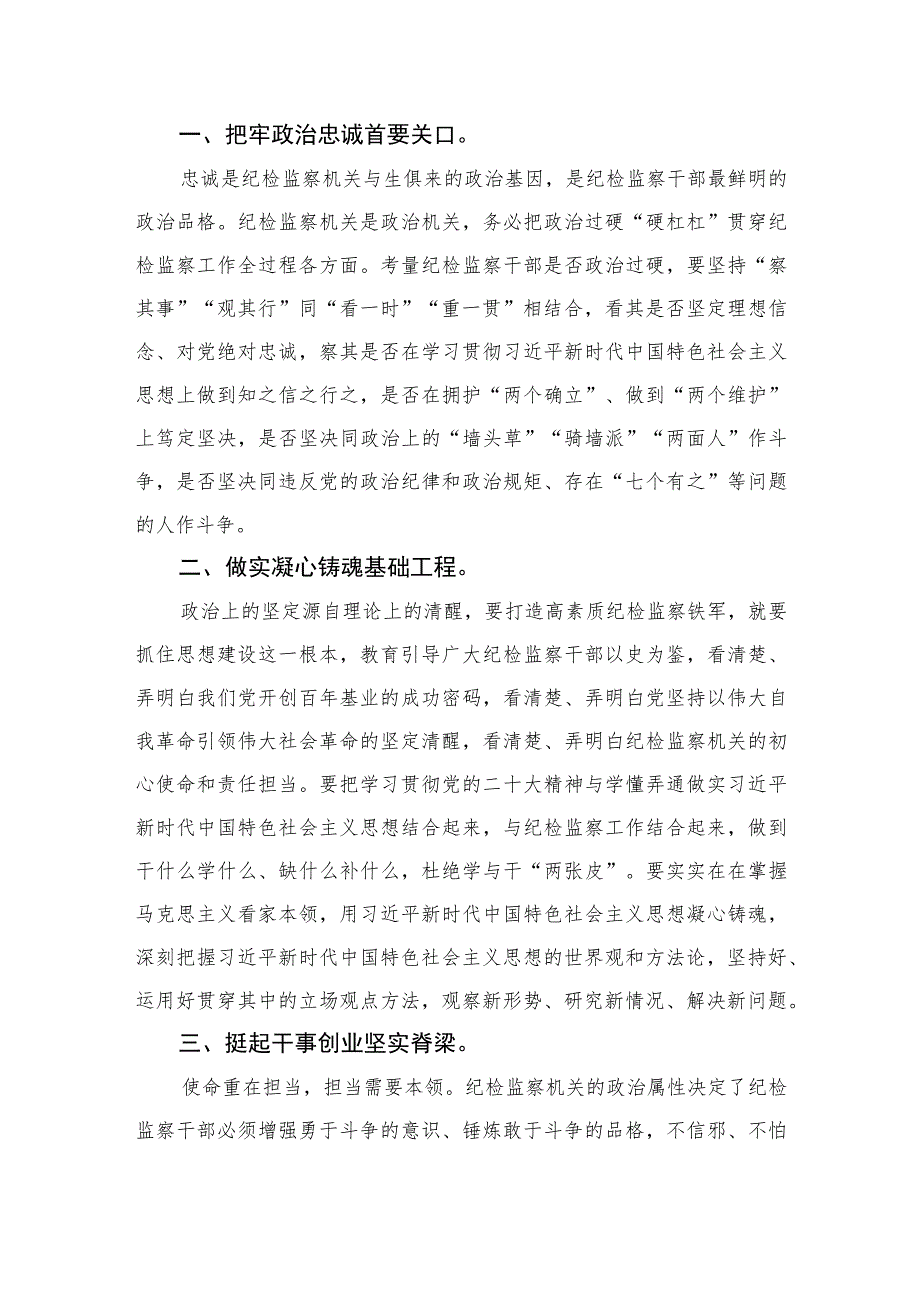 一、把牢政治忠诚首要关口。

忠诚是纪检监察机关与生俱来的政治基因，是纪检监察干部最鲜明的政治品格。纪检监察机关是政治机关，务必把政治过硬“硬杠杠”贯穿纪检监察工作全过程各方面。考量纪检监察干部是否政治过硬，要坚持“察其事”“观其行”同“看一时”“重一贯”相结合，看其是否坚定理想信念、对党绝对忠诚，察其是否在学习贯彻习近平新时代中国特色社会主义思想上做到知之信之行之，是否在拥护“两个确立”、做到“两个维护”上笃定坚决，是否坚决同政治上的“墙头草”“骑墙派”“两面人”作斗争，是否坚决同违反党的政治纪律和政治规矩、存在“七个有之”等问题的人作斗争。

二、做实凝心铸魂基础工程。

政治上的坚定源自理论上的清醒，要打造高素质纪检监察铁军，就要抓住思想建设这一根本，教育引导广大纪检监察干部以史为鉴，看清楚、弄明白我们党开创百年基业的成功密码，看清楚、弄明白党坚持以伟大自我革命引领伟大社会革命的坚定清醒，看清楚、弄明白纪检监察机关的初心使命和责任担当。要把学习贯彻党的二十大精神与学懂弄通做实习近平新时代中国特色社会主义思想结合起来，与纪检监察工作结合起来，做到干什么学什么、缺什么补什么，杜绝学与干“两张皮”。要实实在在掌握马克思主义看家本领，用习近平新时代中国特色社会主义思想凝心铸魂，深刻把握习近平新时代中国特色社会主义思想的世界观和方法论，坚持好、运用好贯穿其中的立场观点方法，观察新形势、研究新情况、解决新问题。

三、挺起干事创业坚实脊梁。

使命重在担当，担当需要本领。纪检监察机关的政治属性决定了纪检监察干部必须增强勇于斗争的意识、锤炼敢于斗争的品格，不信邪、不怕